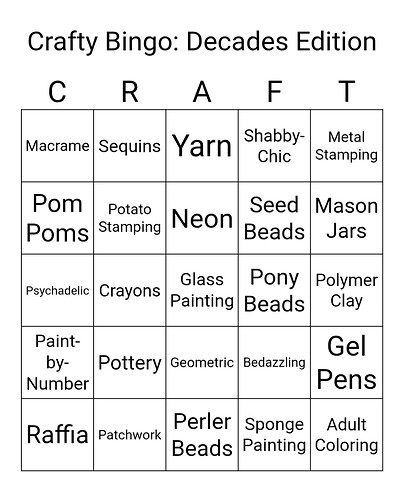 Crafty Bingo: Decades Edition

| C | R | A | F | T |
|---|---|---|---|---|
| Macrame | Sequins | Yarn | Shabby-Chic | Metal Stamping |
| Pom Poms | Potato Stamping | Neon | Seed Beads | Mason Jars |
| Psychadelic | Crayons | Glass Painting | Pony Beads | Polymer Clay |
| Paint-by-Number | Pottery | Geometric | Bedazzling | Gel Pens |
| Raffia | Patchwork | Perler Beads | Sponge Painting | Adult Coloring |